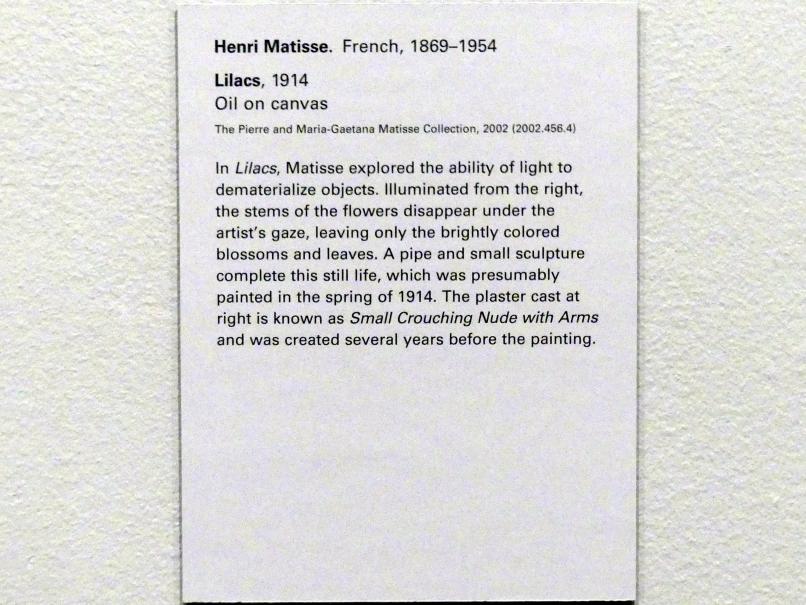 Henri Matisse. French, 1869–1954

Lilacs, 1914
Oil on canvas
The Pierre and Maria-Gaetana Matisse Collection, 2002 (2002.456.4)

In Lilacs, Matisse explored the ability of light to dematerialize objects. Illuminated from the right, the stems of the flowers disappear under the artist's gaze, leaving only the brightly colored blossoms and leaves. A pipe and small sculpture complete this still life, which was presumably painted in the spring of 1914. The plaster cast at right is known as Small Crouching Nude with Arms and was created several years before the painting.